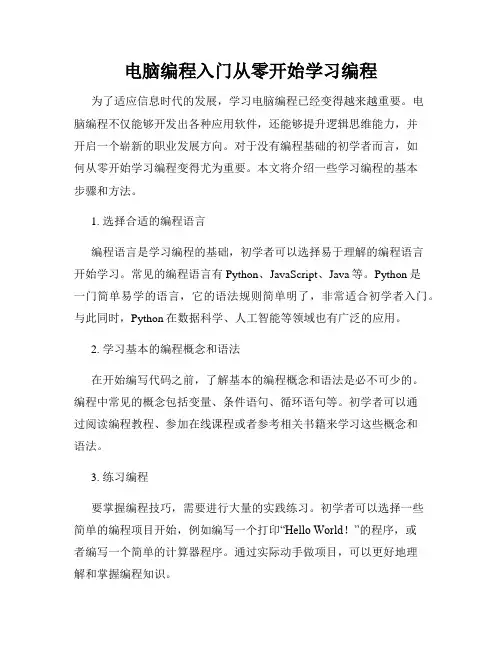 电脑编程入门从零开始学习编程

为了适应信息时代的发展，学习电脑编程已经变得越来越重要。电脑编程不仅能够开发出各种应用软件，还能够提升逻辑思维能力，并开启一个崭新的职业发展方向。对于没有编程基础的初学者而言，如何从零开始学习编程变得尤为重要。本文将介绍一些学习编程的基本步骤和方法。

1. 选择合适的编程语言

编程语言是学习编程的基础，初学者可以选择易于理解的编程语言开始学习。常见的编程语言有 Python、JavaScript、Java 等。Python 是一门简单易学的语言，它的语法规则简单明了，非常适合初学者入门。与此同时，Python 在数据科学、人工智能等领域也有广泛的应用。

2. 学习基本的编程概念和语法

在开始编写代码之前，了解基本的编程概念和语法是必不可少的。编程中常见的概念包括变量、条件语句、循环语句等。初学者可以通过阅读编程教程、参加在线课程或者参考相关书籍来学习这些概念和语法。

3. 练习编程

要掌握编程技巧，需要进行大量的实践练习。初学者可以选择一些简单的编程项目开始，例如编写一个打印“Hello World！”的程序，或者编写一个简单的计算器程序。通过实际动手做项目，可以更好地理解和掌握编程知识。